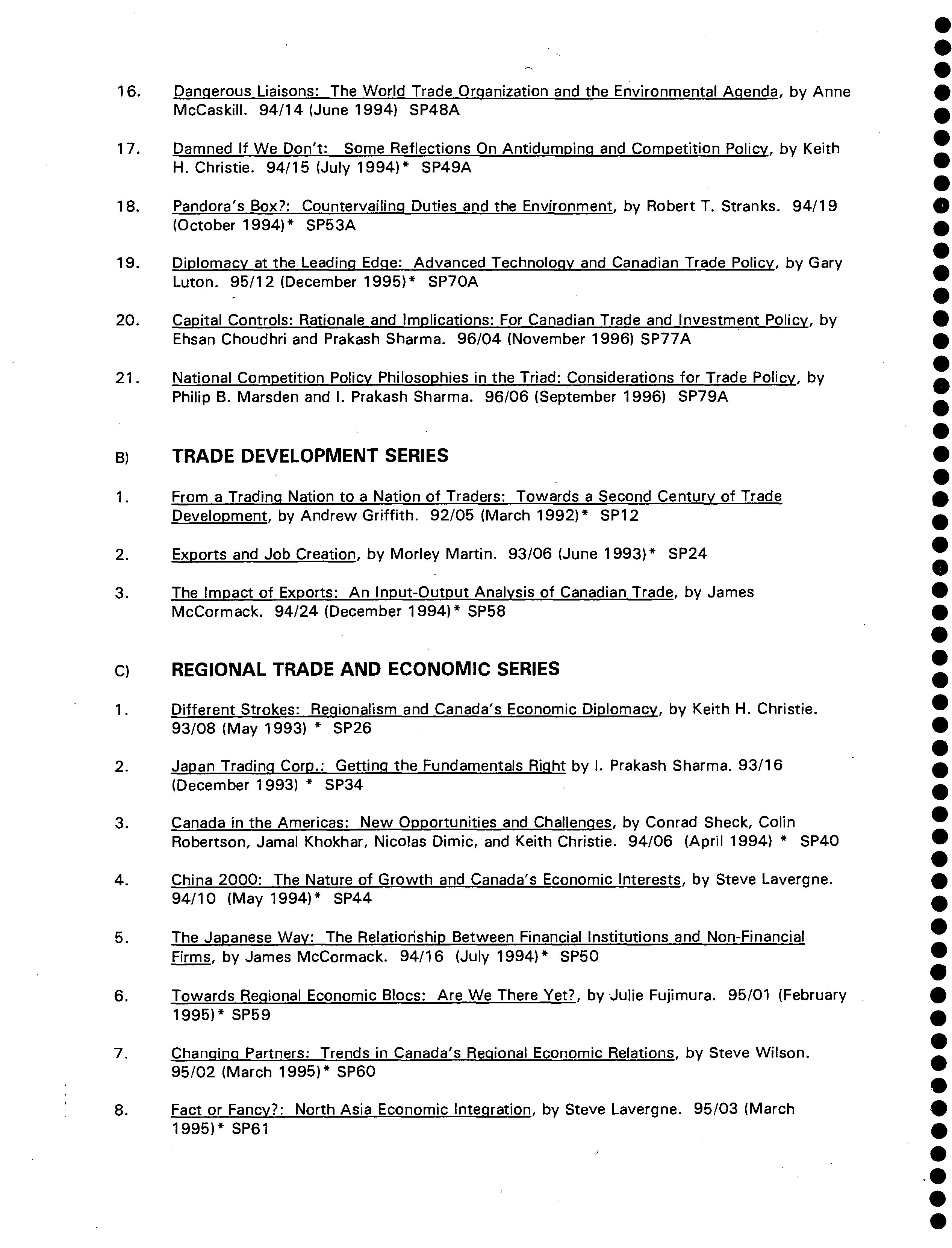 16. Dangerous Liaisons: The World Trade Organization and the Environmental Agenda, by Anne McCaskill. 94/14 (June 1994) SP48A

17. Damned If We Don't: Some Reflections On Antidumping and Competition Policy, by Keith H. Christie. 94/15 (July 1994)* SP49A

18. Pandora's Box?: Countervailing Duties and the Environment, by Robert T. Stranks. 94/19 (October 1994)* SP53A

19. Diplomacy at the Leading Edge: Advanced Technology and Canadian Trade Policy, by Gary Luton. 95/12 (December 1995)* SP70A

20. Capital Controls: Rationale and Implications: For Canadian Trade and Investment Policy, by Ehsan Choudhri and Prakash Sharma. 96/04 (November 1996) SP77A

21. National Competition Policy Philosophies in the Triad: Considerations for Trade Policy, by Philip B. Marsden and I. Prakash Sharma. 96/06 (September 1996) SP79A

B) TRADE DEVELOPMENT SERIES

1. From a Trading Nation to a Nation of Traders: Towards a Second Century of Trade Development, by Andrew Griffith. 92/05 (March 1992)* SP12

2. Exports and Job Creation, by Morley Martin. 93/06 (June 1993)* SP24

3. The Impact of Exports: An Input-Output Analysis of Canadian Trade, by James McCormack. 94/24 (December 1994)* SP58

C) REGIONAL TRADE AND ECONOMIC SERIES

1. Different Strokes: Regionalism and Canada's Economic Diplomacy, by Keith H. Christie. 93/08 (May 1993) * SP26

2. Japan Trading Corp.: Getting the Fundamentals Right by I. Prakash Sharma. 93/16 (December 1993) * SP34

3. Canada in the Americas: New Opportunities and Challenges, by Conrad Sheck, Colin Robertson, Jamal Khokhar, Nicolas Dimic, and Keith Christie. 94/06 (April 1994) * SP40

4. China 2000: The Nature of Growth and Canada's Economic Interests, by Steve Lavergne. 94/10 (May 1994)* SP44

5. The Japanese Way: The Relationship Between Financial Institutions and Non-Financial Firms, by James McCormack. 94/16 (July 1994)* SP50

6. Towards Regional Economic Blocs: Are We There Yet?, by Julie Fujimura. 95/01 (February 1995)* SP59

7. Changing Partners: Trends in Canada's Regional Economic Relations, by Steve Wilson. 95/02 (March 1995)* SP60

8. Fact or Fancy?: North Asia Economic Integration, by Steve Lavergne. 95/03 (March 1995)* SP61